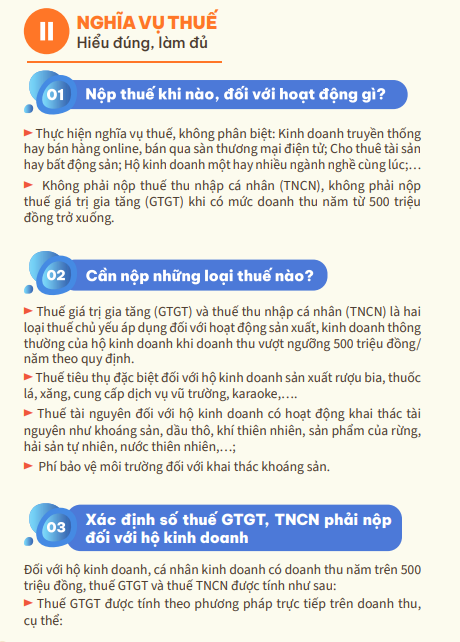 II
NGHĨA VỤ THUẾ
Hiểu đúng, làm đủ

01 Nộp thuế khi nào, đối với hoạt động gì?

► Thực hiện nghĩa vụ thuế, không phân biệt: Kinh doanh truyền thống hay bán hàng online, bán qua sàn thương mại điện tử; Cho thuê tài sản hay bất động sản; Hộ kinh doanh một hay nhiều ngành nghề cùng lúc;…

► Không phải nộp thuế thu nhập cá nhân (TNCN), không phải nộp thuế giá trị gia tăng (GTGT) khi có mức doanh thu năm từ 500 triệu đồng trở xuống.

02 Cần nộp những loại thuế nào?

► Thuế giá trị gia tăng (GTGT) và thuế thu nhập cá nhân (TNCN) là hai loại thuế chủ yếu áp dụng đối với hoạt động sản xuất, kinh doanh thông thường của hộ kinh doanh khi doanh thu vượt ngưỡng 500 triệu đồng/ năm theo quy định.

► Thuế tiêu thụ đặc biệt đối với hộ kinh doanh sản xuất rượu bia, thuốc lá, xăng, cung cấp dịch vụ vũ trường, karaoke,….

► Thuế tài nguyên đối với hộ kinh doanh có hoạt động khai thác tài nguyên như khoáng sản, dầu thô, khí thiên nhiên, sản phẩm của rừng, hải sản tự nhiên, nước thiên nhiên,…;

► Phí bảo vệ môi trường đối với khai thác khoáng sản.

03 Xác định số thuế GTGT, TNCN phải nộp đối với hộ kinh doanh

Đối với hộ kinh doanh, cá nhân kinh doanh có doanh thu năm trên 500 triệu đồng, thuế GTGT và thuế TNCN được tính như sau:

► Thuế GTGT được tính theo phương pháp trực tiếp trên doanh thu, cụ thể: